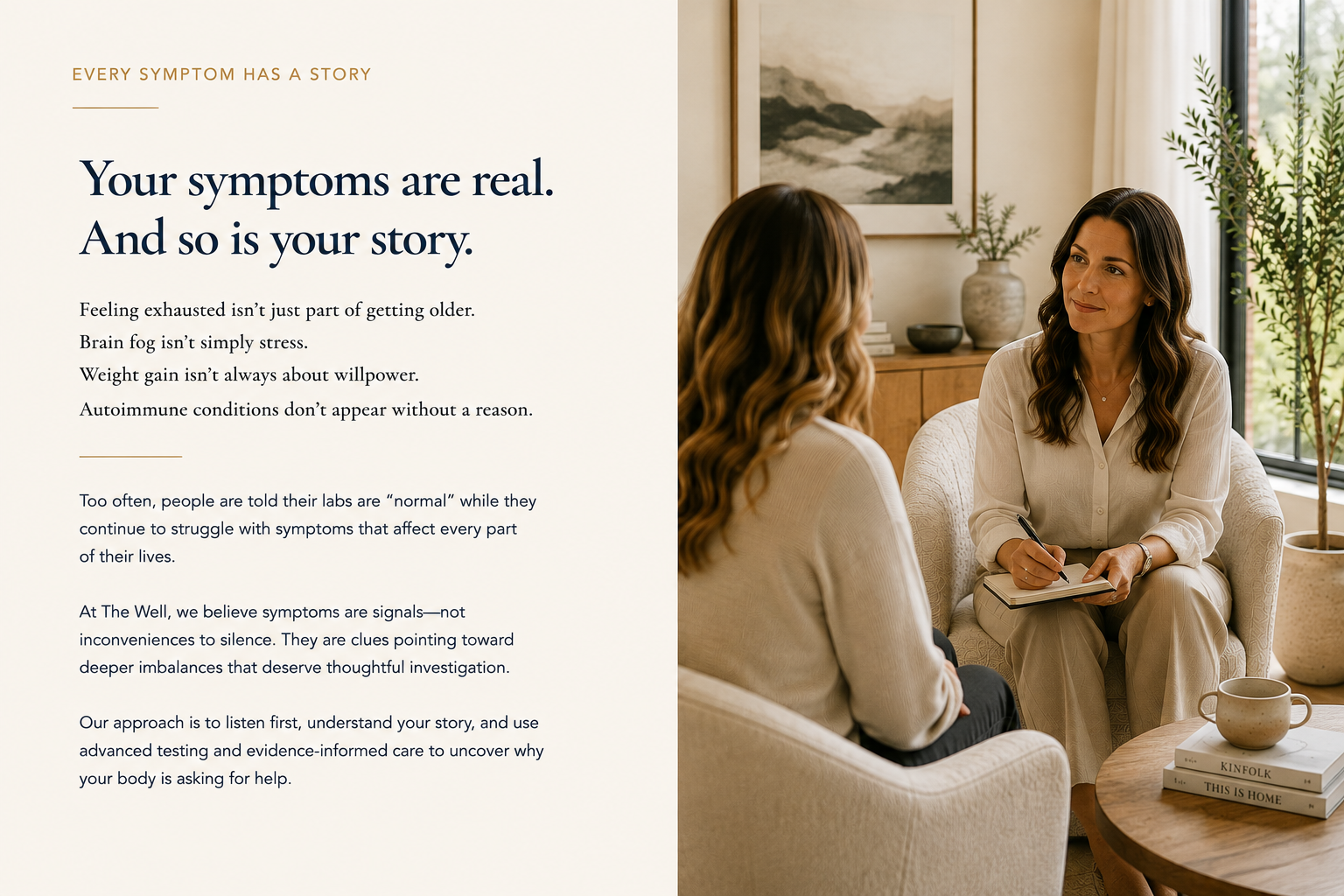 EVERY SYMPTOM HAS A STORY

Your symptoms are real.
And so is your story.

Feeling exhausted isn't just part of getting older.
Brain fog isn't simply stress.
Weight gain isn't always about willpower.
Autoimmune conditions don't appear without a reason.

Too often, people are told their labs are "normal" while they continue to struggle with symptoms that affect every part of their lives.

At The Well, we believe symptoms are signals—not inconveniences to silence. They are clues pointing toward deeper imbalances that deserve thoughtful investigation.

Our approach is to listen first, understand your story, and use advanced testing and evidence-informed care to uncover why your body is asking for help.

KINFOLK
THIS IS HOME